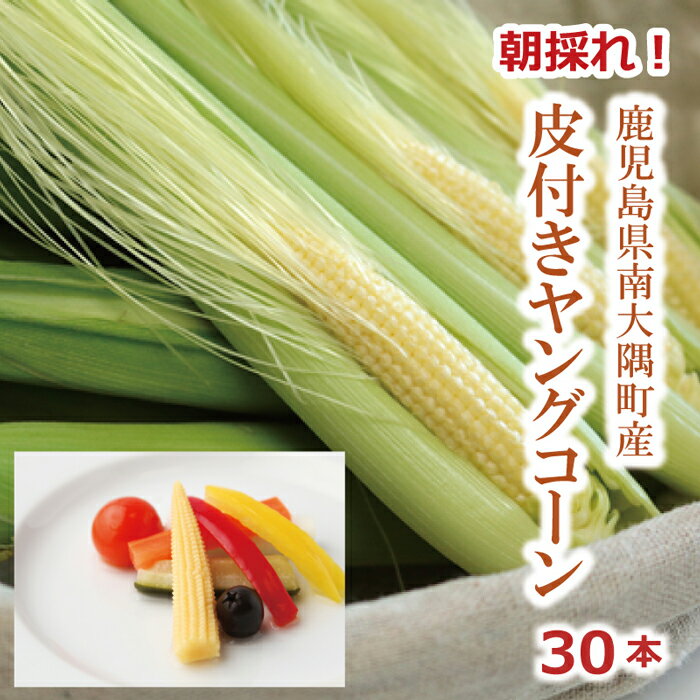 朝採れ！

鹿児島県南大隅町産

皮付きヤングコーン

30本